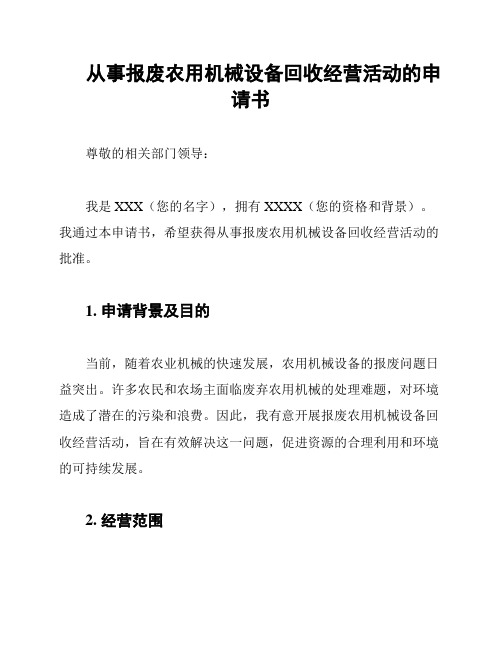 从事报废农用机械设备回收经营活动的申请书

尊敬的相关部门领导：

我是 XXX（您的名字），拥有 XXXX（您的资格和背景）。我通过本申请书，希望获得从事报废农用机械设备回收经营活动的批准。

1. 申请背景及目的

当前，随着农业机械的快速发展，农用机械设备的报废问题日益突出。许多农民和农场主面临废弃农用机械的处理难题，对环境造成了潜在的污染和浪费。因此，我有意开展报废农用机械设备回收经营活动，旨在有效解决这一问题，促进资源的合理利用和环境的可持续发展。

2. 经营范围